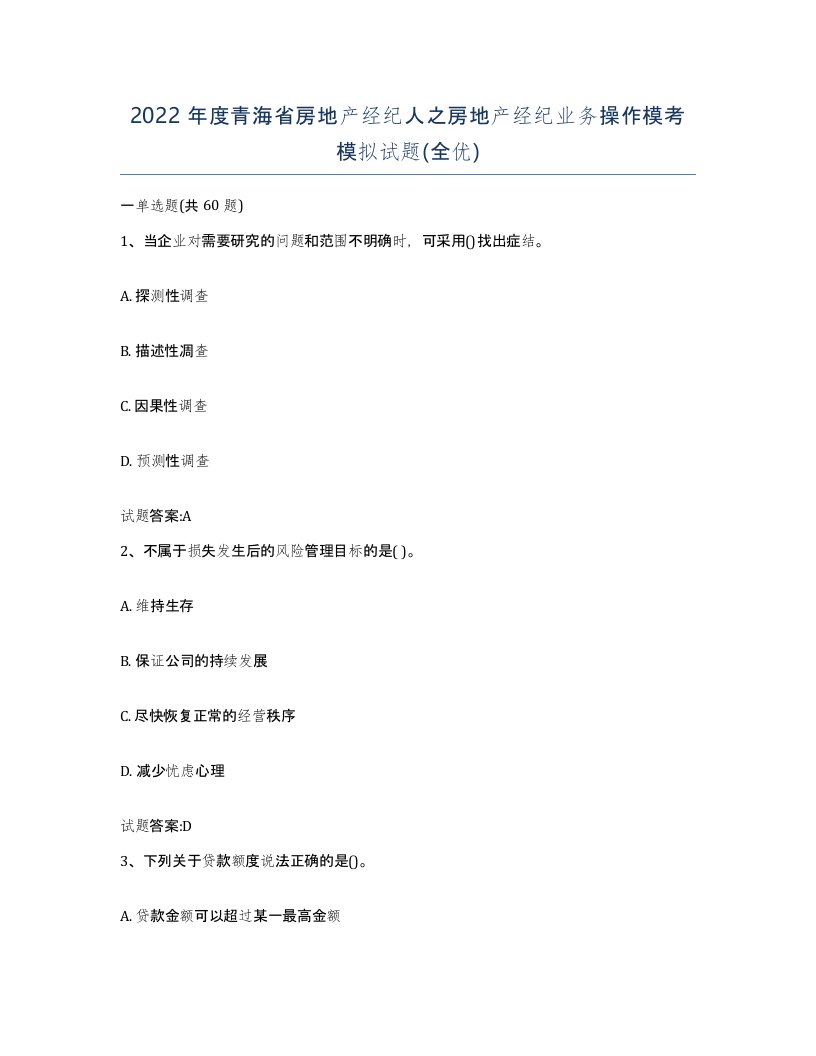 2022年度青海省房地产经纪人之房地产经纪业务操作模考模拟试题(全优)

一单选题(共60题)

1、当企业对需要研究的问题和范围不明确时，可采用()找出症结。

A. 探测性调查

B. 描述性凋查

C. 因果性调查

D. 预测性调查

试题答案:A

2、不属于损失发生后的风险管理目标的是( )。

A. 维持生存

B. 保证公司的持续发展

C. 尽快恢复正常的经营秩序

D. 减少忧虑心理

试题答案:D

3、下列关于贷款额度说法正确的是()。

A. 贷款金额可以超过某一最高金额